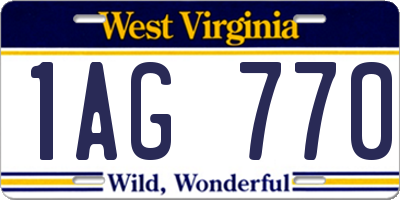 West Virginia

1AG 770

Wild, Wonderful